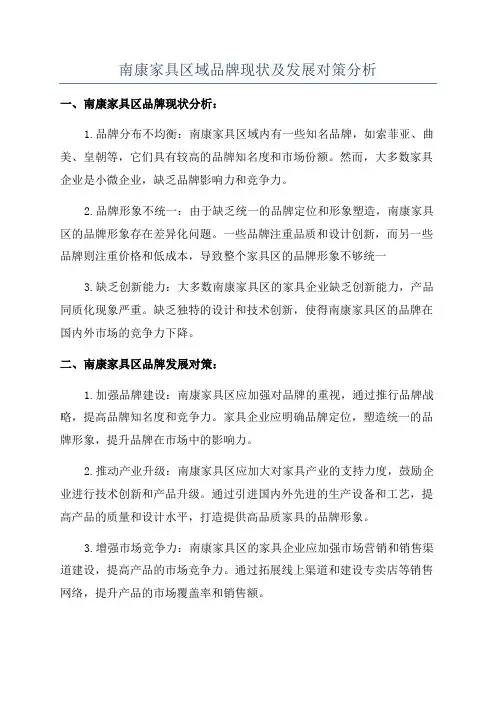 南康家具区域品牌现状及发展对策分析

一、南康家具区品牌现状分析：

1.品牌分布不均衡：南康家具区域内有一些知名品牌，如索菲亚、曲美、皇朝等，它们具有较高的品牌知名度和市场份额。然而，大多数家具企业是小微企业，缺乏品牌影响力和竞争力。

2.品牌形象不统一：由于缺乏统一的品牌定位和形象塑造，南康家具区的品牌形象存在差异化问题。一些品牌注重品质和设计创新，而另一些品牌则注重价格和低成本，导致整个家具区的品牌形象不够统一

3.缺乏创新能力：大多数南康家具区的家具企业缺乏创新能力，产品同质化现象严重。缺乏独特的设计和技术创新，使得南康家具区的品牌在国内外市场的竞争力下降。

二、南康家具区品牌发展对策：

1.加强品牌建设：南康家具区应加强对品牌的重视，通过推行品牌战略，提高品牌知名度和竞争力。家具企业应明确品牌定位，塑造统一的品牌形象，提升品牌在市场中的影响力。

2.推动产业升级：南康家具区应加大对家具产业的支持力度，鼓励企业进行技术创新和产品升级。通过引进国内外先进的生产设备和工艺，提高产品的质量和设计水平，打造提供高品质家具的品牌形象。

3.增强市场竞争力：南康家具区的家具企业应加强市场营销和销售渠道建设，提高产品的市场竞争力。通过拓展线上渠道和建设专卖店等销售网络，提升产品的市场覆盖率和销售额。